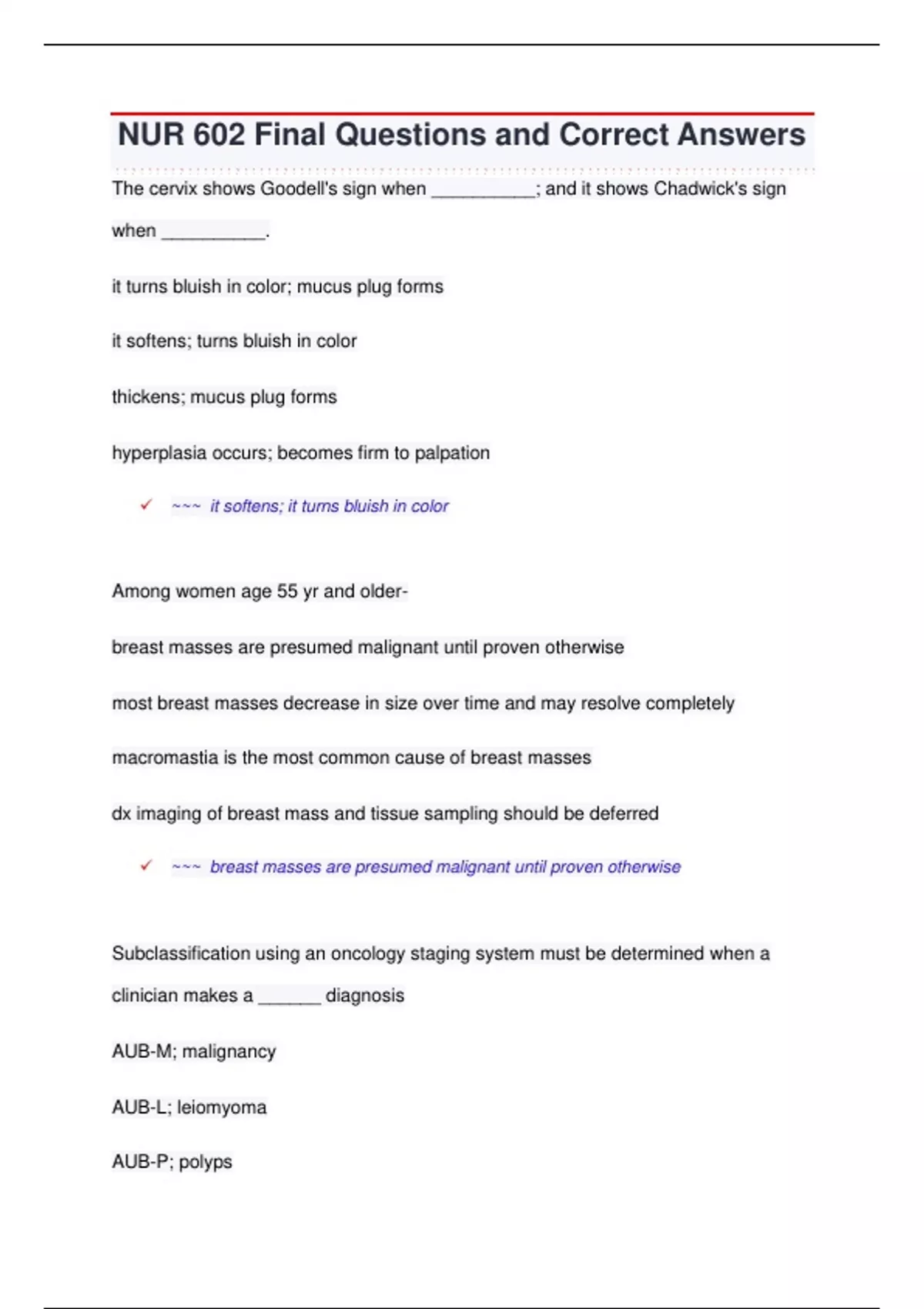 NUR 602 Final Questions and Correct Answers

The cervix shows Goodell's sign when __________; and it shows Chadwick's sign when __________.

it turns bluish in color; mucus plug forms

it softens; turns bluish in color

thickens; mucus plug forms

hyperplasia occurs; becomes firm to palpation

✓ ~~~ it softens; it turns bluish in color

Among women age 55 yr and older-

breast masses are presumed malignant until proven otherwise

most breast masses decrease in size over time and may resolve completely

macromastia is the most common cause of breast masses

dx imaging of breast mass and tissue sampling should be deferred

✓ ~~~ breast masses are presumed malignant until proven otherwise

Subclassification using an oncology staging system must be determined when a clinician makes a ______ diagnosis

AUB-M; malignancy

AUB-L; leiomyoma

AUB-P; polyps